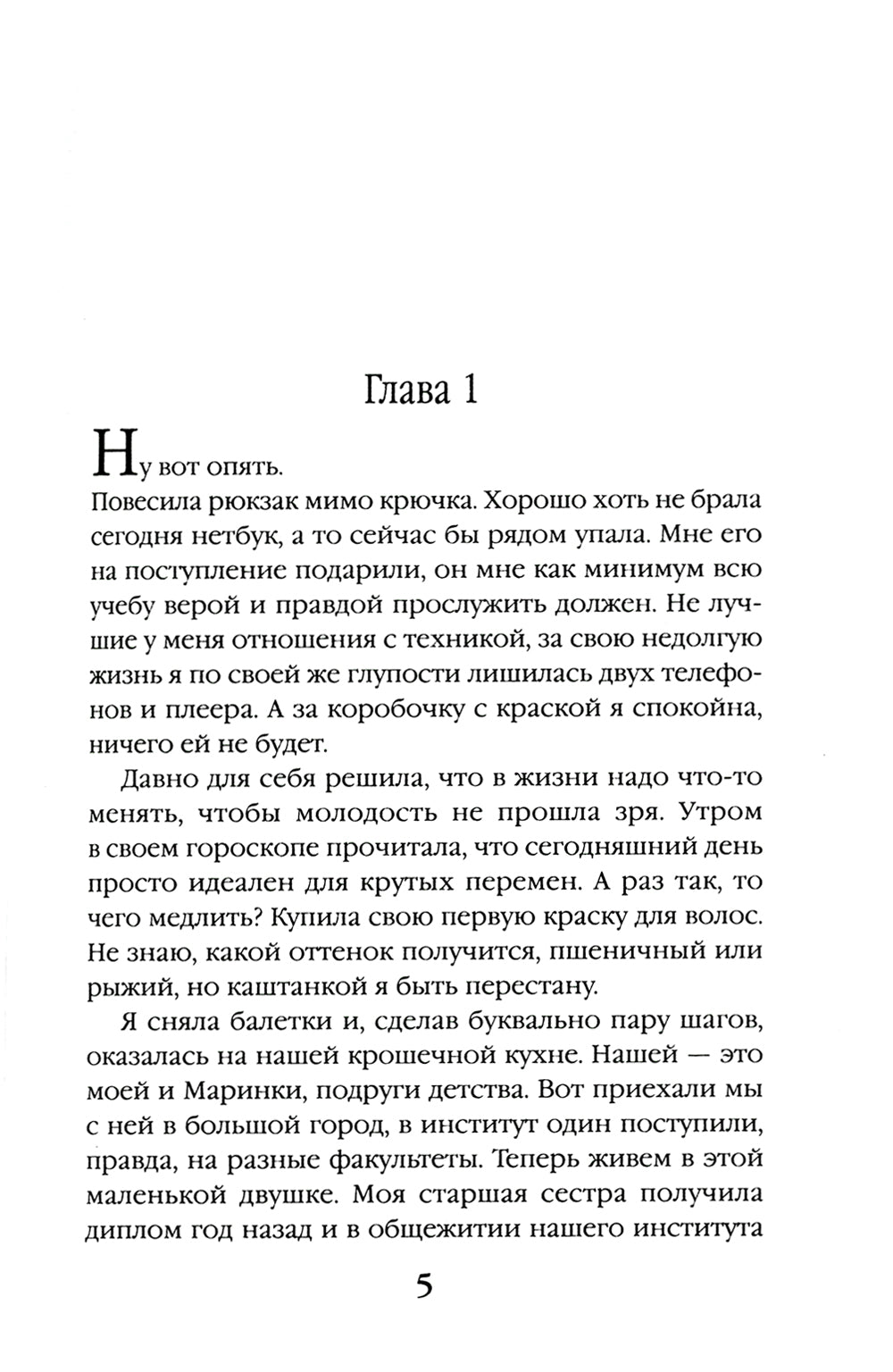 Глава 1

Ну вот опять.

Повесила рюкзак мимо крючка. Хорошо хоть не брала сегодня нетбук, а то сейчас бы рядом упала. Мне его на поступление подарили, он мне как минимум всю учебу верой и правдой прослужить должен. Не лучшие у меня отношения с техникой, за свою недолгую жизнь я по своей же глупости лишилась двух телефонов и плеера. А за коробочку с краской я спокойна, ничего ей не будет.

Давно для себя решила, что в жизни надо что-то менять, чтобы молодость не прошла зря. Утром в своем гороскопе прочитала, что сегодняшний день просто идеален для крутых перемен. А раз так, то чего медлить? Купила свою первую краску для волос. Не знаю, какой оттенок получится, пшеничный или рыжий, но каштанкой я быть перестану.

Я сняла балетки и, сделав буквально пару шагов, оказалась на нашей крошечной кухне. Нашей — это моей и Маринки, подруги детства. Вот приехали мы с ней в большой город, в институт один поступили, правда, на разные факультеты. Теперь живем в этой маленькой двушке. Моя старшая сестра получила диплом год назад и в общежитии нашего института

5